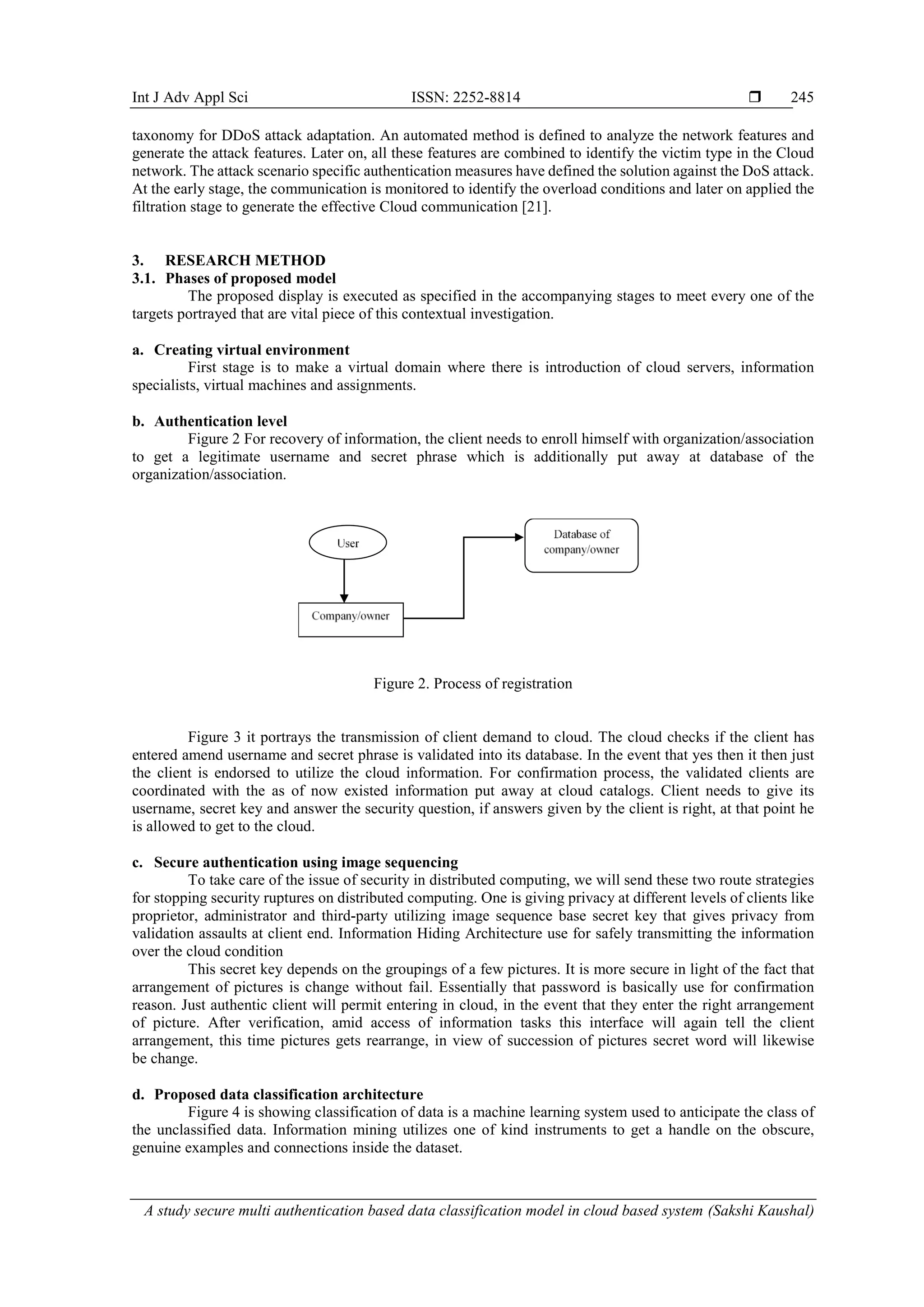 Int J Adv Appl Sci ISSN: 2252-8814 ❒ 245

taxonomy for DDoS attack adaptation. An automated method is defined to analyze the network features and generate the attack features. Later on, all these features are combined to identify the victim type in the Cloud network. The attack scenario specific authentication measures have defined the solution against the DoS attack. At the early stage, the communication is monitored to identify the overload conditions and later on applied the filtration stage to generate the effective Cloud communication [21].

3. RESEARCH METHOD
3.1. Phases of proposed model
The proposed display is executed as specified in the accompanying stages to meet every one of the targets portrayed that are vital piece of this contextual investigation.

a. Creating virtual environment
First stage is to make a virtual domain where there is introduction of cloud servers, information specialists, virtual machines and assignments.

b. Authentication level
Figure 2 For recovery of information, the client needs to enroll himself with organization/association to get a legitimate username and secret phrase which is additionally put away at database of the organization/association.

User

Database of company/owner

Company/owner

Figure 2. Process of registration

Figure 3 it portrays the transmission of client demand to cloud. The cloud checks if the client has entered amend username and secret phrase is validated into its database. In the event that yes then it then just the client is endorsed to utilize the cloud information. For confirmation process, the validated clients are coordinated with the as of now existed information put away at cloud catalogs. Client needs to give its username, secret key and answer the security question, if answers given by the client is right, at that point he is allowed to get to the cloud.

c. Secure authentication using image sequencing
To take care of the issue of security in distributed computing, we will send these two route strategies for stopping security ruptures on distributed computing. One is giving privacy at different levels of clients like proprietor, administrator and third-party utilizing image sequence base secret key that gives privacy from validation assaults at client end. Information Hiding Architecture use for safely transmitting the information over the cloud condition
This secret key depends on the groupings of a few pictures. It is more secure in light of the fact that arrangement of pictures is change without fail. Essentially that password is basically use for confirmation reason. Just authentic client will permit entering in cloud, in the event that they enter the right arrangement of picture. After verification, amid access of information tasks this interface will again tell the client arrangement, this time pictures gets rearrange, in view of succession of pictures secret word will likewise be change.

d. Proposed data classification architecture
Figure 4 is showing classification of data is a machine learning system used to anticipate the class of the unclassified data. Information mining utilizes one of kind instruments to get a handle on the obscure, genuine examples and connections inside the dataset.

A study secure multi authentication based data classification model in cloud based system (Sakshi Kaushal)